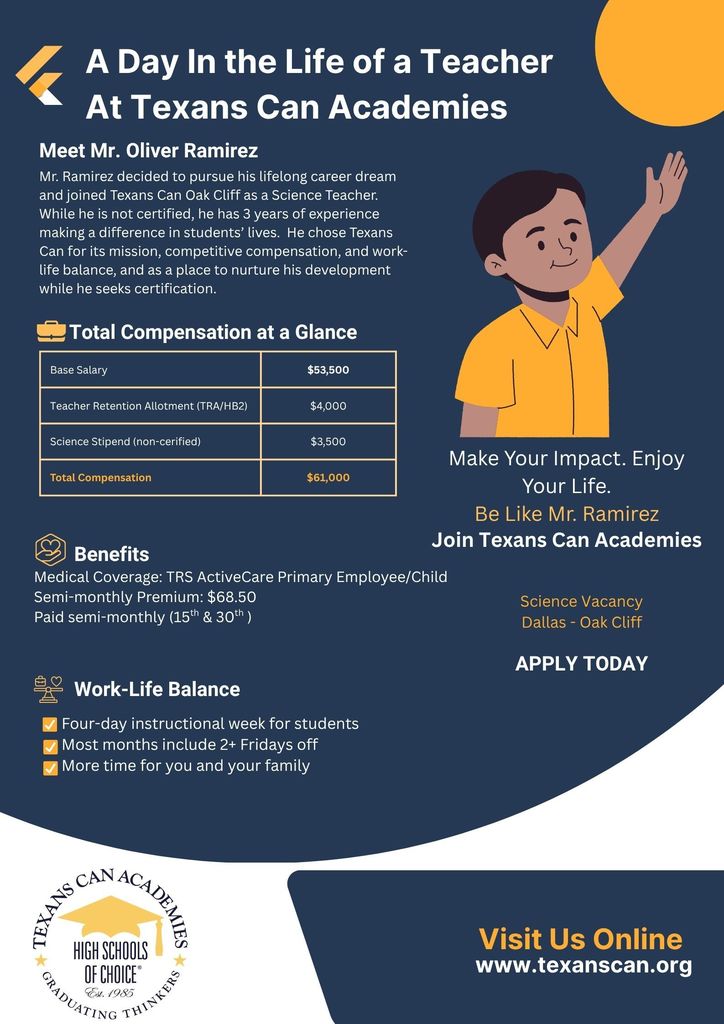 A Day In the Life of a Teacher At Texans Can Academies

Meet Mr. Oliver Ramirez

Mr. Ramirez decided to pursue his lifelong career dream and joined Texans Can Oak Cliff as a Science Teacher. While he is not certified, he has 3 years of experience making a difference in students' lives. He chose Texans Can for its mission, competitive compensation, and work-life balance, and as a place to nurture his development while he seeks certification.

Total Compensation at a Glance

| Base Salary | $53,500 |
|---|---|
| Teacher Retention Allotment (TRA/HB2) | $4,000 |
| Science Stipend (non-cerified) | $3,500 |
| Total Compensation | $61,000 |

Benefits

Medical Coverage: TRS ActiveCare Primary Employee/Child
Semi-monthly Premium: $68.50
Paid semi-monthly ($15^{th}$ & $30^{th}$ )

Work-Life Balance

Four-day instructional week for students
Most months include 2+ Fridays off
More time for you and your family

Make Your Impact. Enjoy Your Life.
Be Like Mr. Ramirez
Join Texans Can Academies

Science Vacancy
Dallas - Oak Cliff

APPLY TODAY

TEXANS CAN ACADEMIES
HIGH SCHOOLS OF CHOICE®
Est. 1985
GRADUATING THINKERS

Visit Us Online
www.texanscan.org